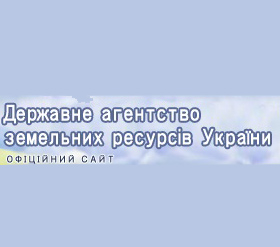 Державне агентство земельних ресурсів України

ОФІЦІЙНИЙ САЙТ